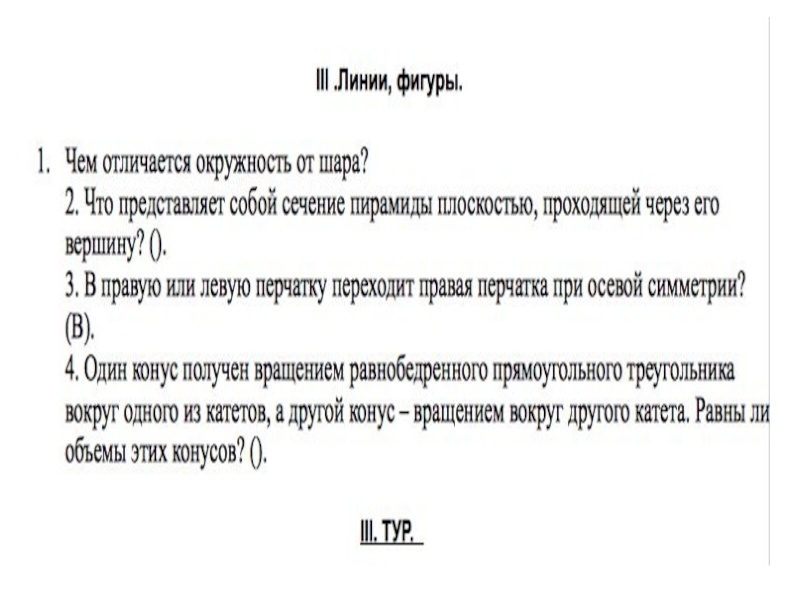 III .Линии, фигуры.

1. Чем отличается окружность от шара?
2. Что представляет собой сечение пирамиды плоскостью, проходящей через его вершину? ().
3. В правую или левую перчатку переходит правая перчатка при осевой симметрии? (В).
4. Один конус получен вращением равнобедренного прямоугольного треугольника вокруг одного из катетов, а другой конус – вращением вокруг другого катета. Равны ли объемы этих конусов? ().

III. ТУР.